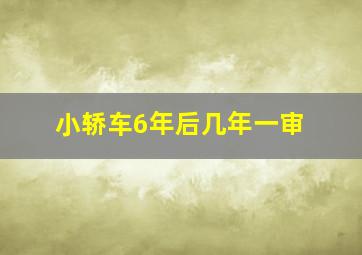 小轿车6年后几年一审